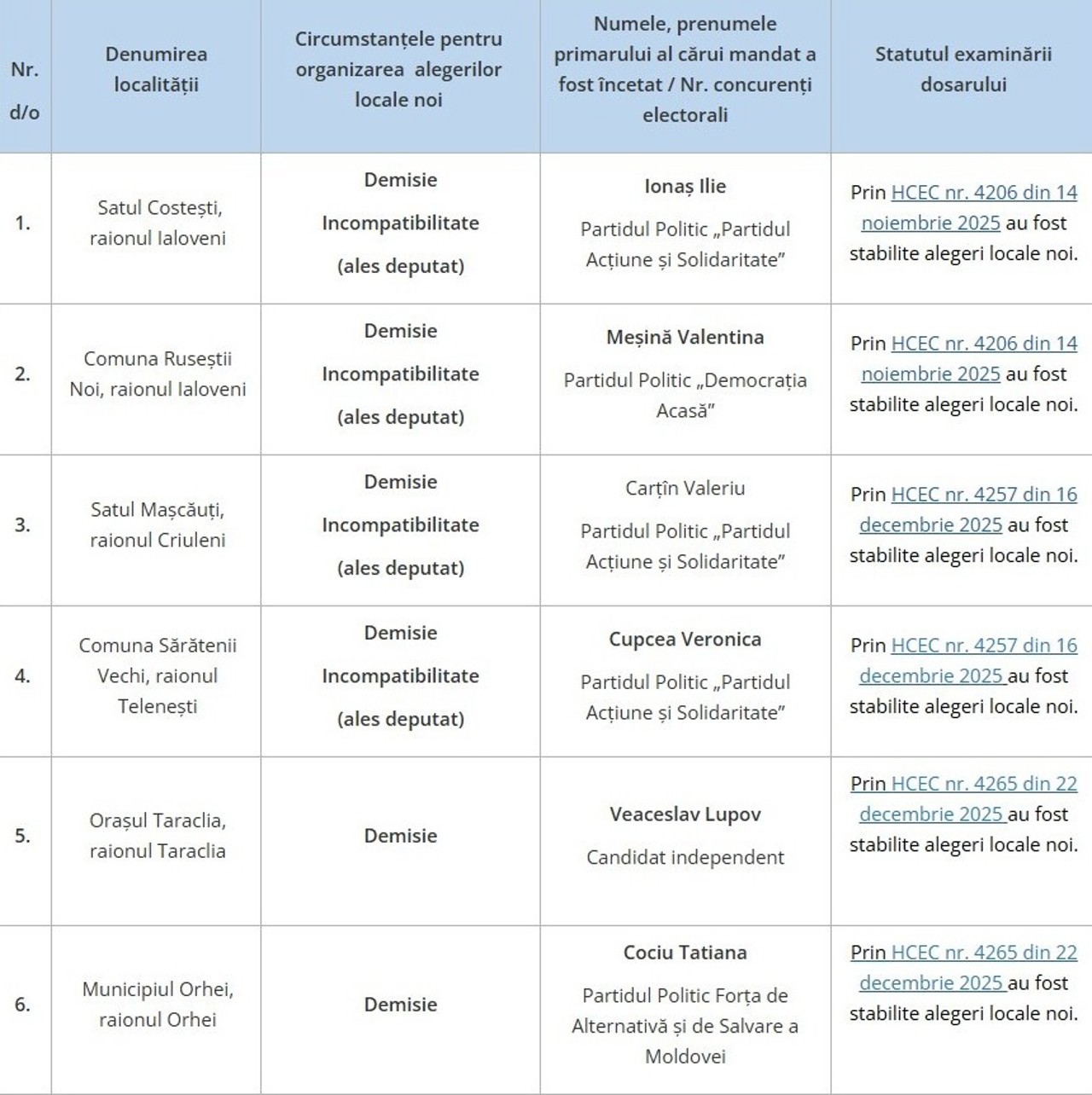 | Nr. d/o | Denumirea localității | Circumstanțele pentru organizarea alegerilor locale noi | Numele, prenumele primarului al cărui mandat a fost încetat / Nr. concurenți electorali | Statutul examinării dosarului |
|---|---|---|---|---|
| 1. | Satul Costești, raionul Ialoveni | Demisie Incompatibilitate (ales deputat) | Ionaș Ilie Partidul Politic „Partidul Acțiune și Solidaritate” | Prin HCEC nr. 4206 din 14 noiembrie 2025 au fost stabilite alegeri locale noi. |
| 2. | Comuna Ruseștii Noi, raionul Ialoveni | Demisie Incompatibilitate (ales deputat) | Meșină Valentina Partidul Politic „Democrația Acasă” | Prin HCEC nr. 4206 din 14 noiembrie 2025 au fost stabilite alegeri locale noi. |
| 3. | Satul Mașcăuți, raionul Criuleni | Demisie Incompatibilitate (ales deputat) | Carțîn Valeriu Partidul Politic „Partidul Acțiune și Solidaritate” | Prin HCEC nr. 4257 din 16 decembrie 2025 au fost stabilite alegeri locale noi. |
| 4. | Comuna Sărătenii Vechi, raionul Telenești | Demisie Incompatibilitate (ales deputat) | Cupcea Veronica Partidul Politic „Partidul Acțiune și Solidaritate” | Prin HCEC nr. 4257 din 16 decembrie 2025 au fost stabilite alegeri locale noi. |
| 5. | Orașul Taraclia, raionul Taraclia | Demisie | Veaceslav Lupov Candidat independent | Prin HCEC nr. 4265 din 22 decembrie 2025 au fost stabilite alegeri locale noi. |
| 6. | Municipiul Orhei, raionul Orhei | Demisie | Cociu Tatiana Partidul Politic Forța de Alternativă și de Salvare a Moldovei | Prin HCEC nr. 4265 din 22 decembrie 2025 au fost stabilite alegeri locale noi. |